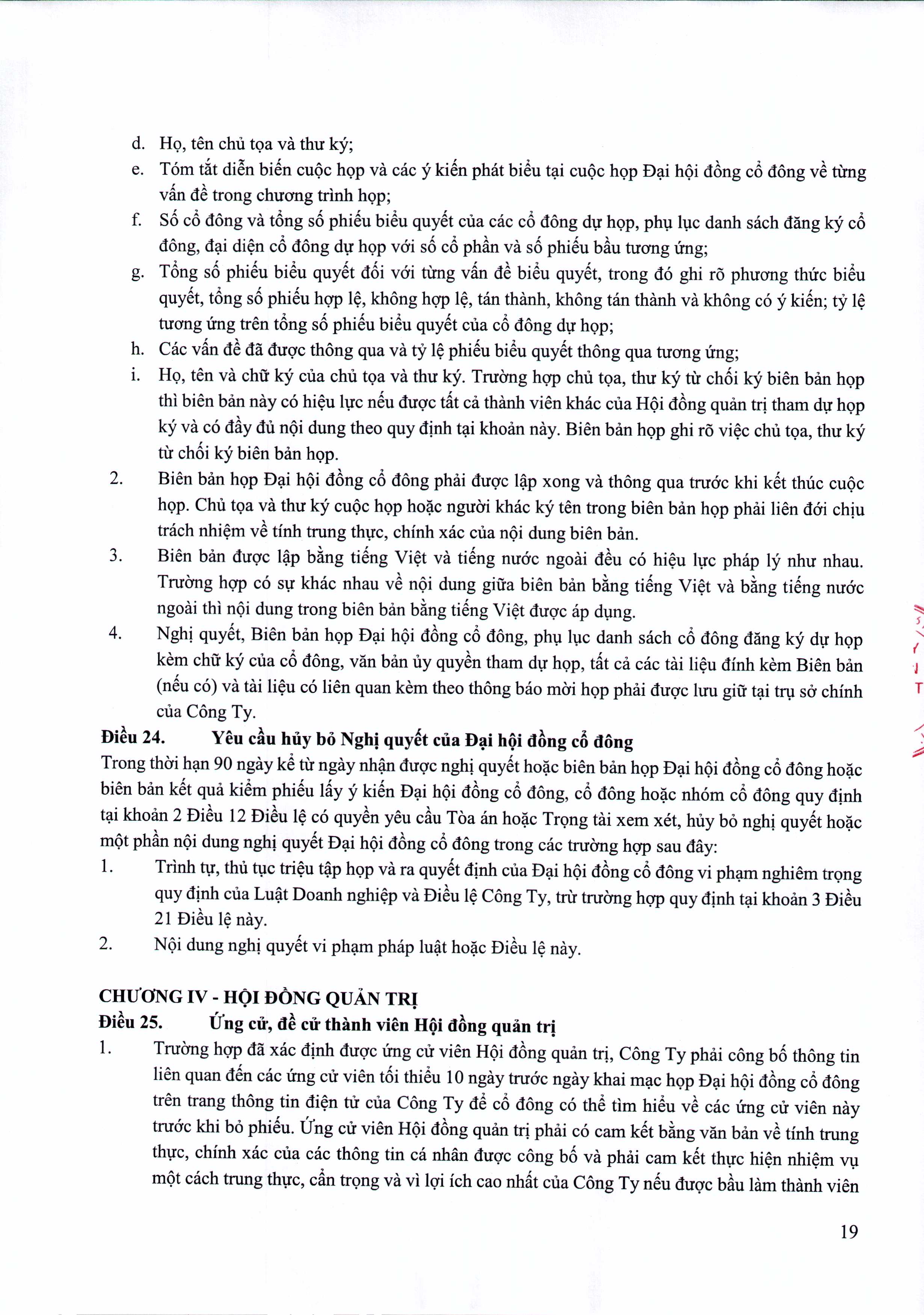 d. Họ, tên chủ tọa và thư ký;
e. Tóm tắt diễn biến cuộc họp và các ý kiến phát biểu tại cuộc họp Đại hội đồng cổ đông về từng vấn đề trong chương trình họp;
f. Số cổ đông và tổng số phiếu biểu quyết của các cổ đông dự họp, phụ lục danh sách đăng ký cổ đông, đại diện cổ đông dự họp với số cổ phần và số phiếu bầu tương ứng;
g. Tổng số phiếu biểu quyết đối với từng vấn đề biểu quyết, trong đó ghi rõ phương thức biểu quyết, tổng số phiếu hợp lệ, không hợp lệ, tán thành, không tán thành và không có ý kiến; tỷ lệ tương ứng trên tổng số phiếu biểu quyết của cổ đông dự họp;
h. Các vấn đề đã được thông qua và tỷ lệ phiếu biểu quyết thông qua tương ứng;
i. Họ, tên và chữ ký của chủ tọa và thư ký. Trường hợp chủ tọa, thư ký từ chối ký biên bản họp thì biên bản này có hiệu lực nếu được tất cả thành viên khác của Hội đồng quản trị tham dự họp ký và có đầy đủ nội dung theo quy định tại khoản này. Biên bản họp ghi rõ việc chủ tọa, thư ký từ chối ký biên bản họp.
2. Biên bản họp Đại hội đồng cổ đông phải được lập xong và thông qua trước khi kết thúc cuộc họp. Chủ tọa và thư ký cuộc họp hoặc người khác ký tên trong biên bản họp phải liên đới chịu trách nhiệm về tính trung thực, chính xác của nội dung biên bản.
3. Biên bản được lập bằng tiếng Việt và tiếng nước ngoài đều có hiệu lực pháp lý như nhau. Trường hợp có sự khác nhau về nội dung giữa biên bản bằng tiếng Việt và bằng tiếng nước ngoài thì nội dung trong biên bản bằng tiếng Việt được áp dụng.
4. Nghị quyết, Biên bản họp Đại hội đồng cổ đông, phụ lục danh sách cổ đông đăng ký dự họp kèm chữ ký của cổ đông, văn bản ủy quyền tham dự họp, tất cả các tài liệu đính kèm Biên bản (nếu có) và tài liệu có liên quan kèm theo thông báo mời họp phải được lưu giữ tại trụ sở chính của Công Ty.
Điều 24. Yêu cầu hủy bỏ Nghị quyết của Đại hội đồng cổ đông
Trong thời hạn 90 ngày kể từ ngày nhận được nghị quyết hoặc biên bản họp Đại hội đồng cổ đông hoặc biên bản kết quả kiểm phiếu lấy ý kiến Đại hội đồng cổ đông, cổ đông hoặc nhóm cổ đông quy định tại khoản 2 Điều 12 Điều lệ có quyền yêu cầu Tòa án hoặc Trọng tài xem xét, hủy bỏ nghị quyết hoặc một phần nội dung nghị quyết Đại hội đồng cổ đông trong các trường hợp sau đây:
1. Trình tự, thủ tục triệu tập họp và ra quyết định của Đại hội đồng cổ đông vi phạm nghiêm trọng quy định của Luật Doanh nghiệp và Điều lệ Công Ty, trừ trường hợp quy định tại khoản 3 Điều 21 Điều lệ này.
2. Nội dung nghị quyết vi phạm pháp luật hoặc Điều lệ này.

CHƯƠNG IV - HỘI ĐỒNG QUẢN TRỊ
Điều 25. Ứng cử, đề cử thành viên Hội đồng quản trị
1. Trường hợp đã xác định được ứng cử viên Hội đồng quản trị, Công Ty phải công bố thông tin liên quan đến các ứng cử viên tối thiểu 10 ngày trước ngày khai mạc họp Đại hội đồng cổ đông trên trang thông tin điện tử của Công Ty để cổ đông có thể tìm hiểu về các ứng cử viên này trước khi bỏ phiếu. Ứng cử viên Hội đồng quản trị phải có cam kết bằng văn bản về tính trung thực, chính xác của các thông tin cá nhân được công bố và phải cam kết thực hiện nhiệm vụ một cách trung thực, cẩn trọng và vì lợi ích cao nhất của Công Ty nếu được bầu làm thành viên

19